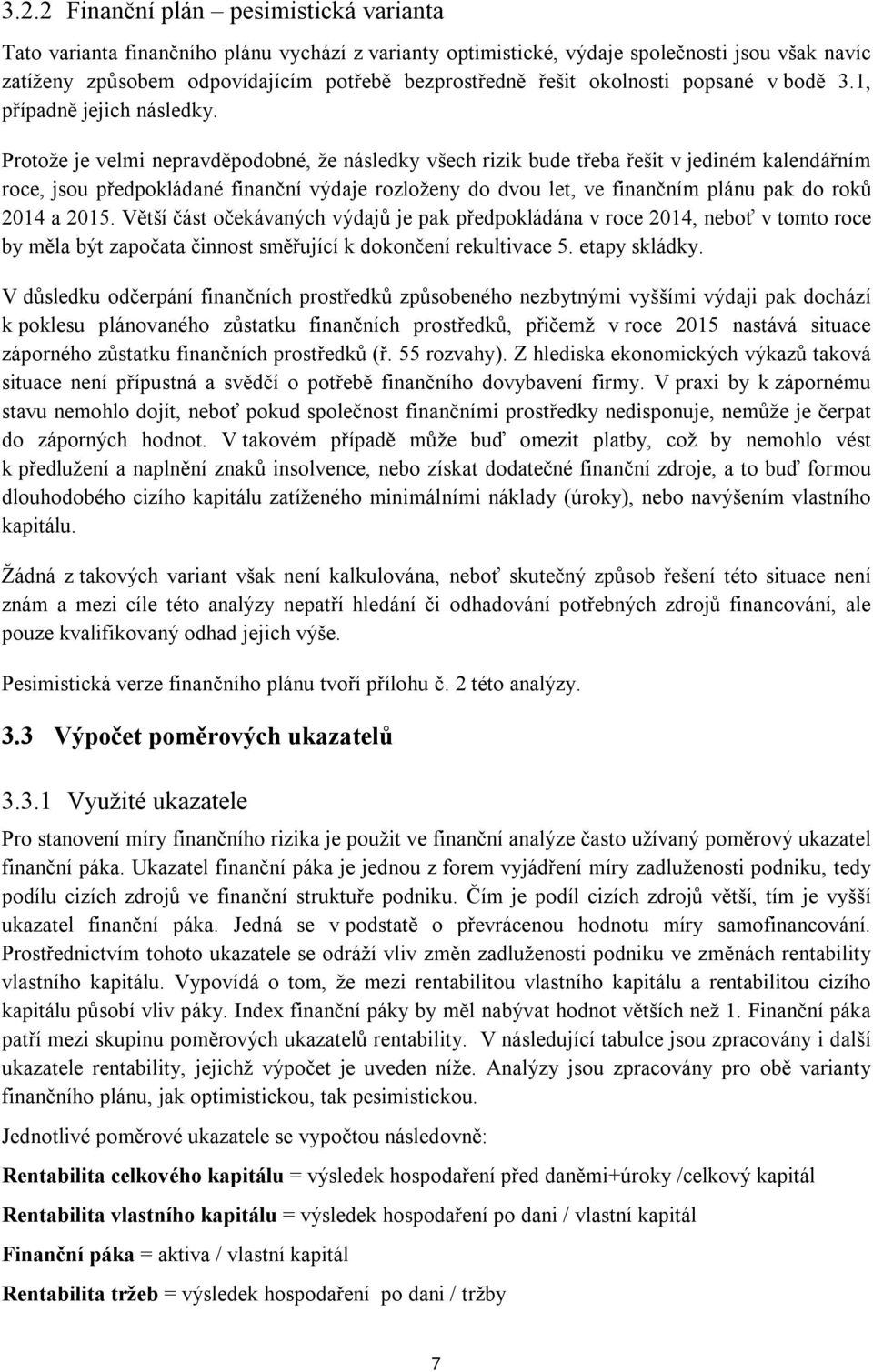 3.2.2 Finanční plán – pesimistická varianta

Tato varianta finančního plánu vychází z varianty optimistické, výdaje společnosti jsou však navíc zatíženy způsobem odpovídajícím potřebě bezprostředně řešit okolnosti popsané v bodě 3.1, případně jejich následky.

Protože je velmi nepravděpodobné, že následky všech rizik bude třeba řešit v jediném kalendářním roce, jsou předpokládané finanční výdaje rozloženy do dvou let, ve finančním plánu pak do roků 2014 a 2015. Větší část očekávaných výdajů je pak předpokládána v roce 2014, neboť v tomto roce by měla být započata činnost směřující k dokončení rekultivace 5. etapy skládky.

V důsledku odčerpání finančních prostředků způsobeného nezbytnými vyššími výdaji pak dochází k poklesu plánovaného zůstatku finančních prostředků, přičemž v roce 2015 nastává situace záporného zůstatku finančních prostředků (ř. 55 rozvahy). Z hlediska ekonomických výkazů taková situace není přípustná a svědčí o potřebě finančního dovybavení firmy. V praxi by k zápornému stavu nemohlo dojít, neboť pokud společnost finančními prostředky nedisponuje, nemůže je čerpat do záporných hodnot. V takovém případě může buď omezit platby, což by nemohlo vést k předlužení a naplnění znaků insolvence, nebo získat dodatečné finanční zdroje, a to buď formou dlouhodobého cizího kapitálu zatíženého minimálními náklady (úroky), nebo navýšením vlastního kapitálu.

Žádná z takových variant však není kalkulována, neboť skutečný způsob řešení této situace není znám a mezi cíle této analýzy nepatří hledání či odhadování potřebných zdrojů financování, ale pouze kvalifikovaný odhad jejich výše.

Pesimistická verze finančního plánu tvoří přílohu č. 2 této analýzy.

3.3 Výpočet poměrových ukazatelů

3.3.1 Využité ukazatele

Pro stanovení míry finančního rizika je použit ve finanční analýze často užívaný poměrový ukazatel finanční páka. Ukazatel finanční páka je jednou z forem vyjádření míry zadluženosti podniku, tedy podílu cizích zdrojů ve finanční struktuře podniku. Čím je podíl cizích zdrojů větší, tím je vyšší ukazatel finanční páka. Jedná se v podstatě o převrácenou hodnotu míry samofinancování. Prostřednictvím tohoto ukazatele se odráží vliv změn zadluženosti podniku ve změnách rentability vlastního kapitálu. Vypovídá o tom, že mezi rentabilitou vlastního kapitálu a rentabilitou cizího kapitálu působí vliv páky. Index finanční páky by měl nabývat hodnot větších než 1. Finanční páka patří mezi skupinu poměrových ukazatelů rentability. V následující tabulce jsou zpracovány i další ukazatele rentability, jejichž výpočet je uveden níže. Analýzy jsou zpracovány pro obě varianty finančního plánu, jak optimistickou, tak pesimistickou.

Jednotlivé poměrové ukazatele se vypočtou následovně:

Rentabilita celkového kapitálu = výsledek hospodaření před daněmi+úroky /celkový kapitál

Rentabilita vlastního kapitálu = výsledek hospodaření po dani / vlastní kapitál

Finanční páka = aktiva / vlastní kapitál

Rentabilita tržeb = výsledek hospodaření po dani / tržby

7